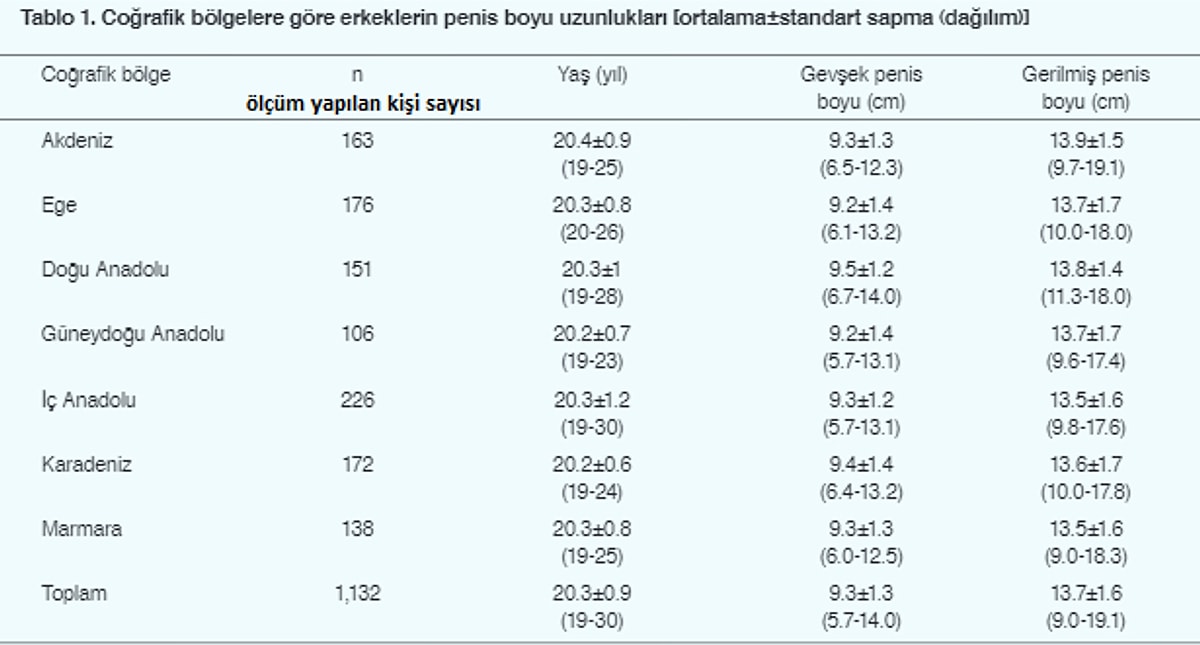 Tablo 1. Coğrafik bölgelere göre erkeklerin penis boyu uzunlukları [ortalama±standart sapma (dağılım)]

| Coğrafik bölge | n ölçüm yapılan kişi sayısı | Yaş (yıl) | Gevşek penis boyu (cm) | Gerilmiş penis boyu (cm) |
|---|---|---|---|---|
| Akdeniz | 163 | 20.4±0.9 (19-25) | 9.3±1.3 (6.5-12.3) | 13.9±1.5 (9.7-19.1) |
| Ege | 176 | 20.3±0.8 (20-26) | 9.2±1.4 (6.1-13.2) | 13.7±1.7 (10.0-18.0) |
| Doğu Anadolu | 151 | 20.3±1 (19-28) | 9.5±1.2 (6.7-14.0) | 13.8±1.4 (11.3-18.0) |
| Güneydoğu Anadolu | 106 | 20.2±0.7 (19-23) | 9.2±1.4 (5.7-13.1) | 13.7±1.7 (9.6-17.4) |
| İç Anadolu | 226 | 20.3±1.2 (19-30) | 9.3±1.2 (5.7-13.1) | 13.5±1.6 (9.8-17.6) |
| Karadeniz | 172 | 20.2±0.6 (19-24) | 9.4±1.4 (6.4-13.2) | 13.6±1.7 (10.0-17.8) |
| Marmara | 138 | 20.3±0.8 (19-25) | 9.3±1.3 (6.0-12.5) | 13.5±1.6 (9.0-18.3) |
| Toplam | 1,132 | 20.3±0.9 (19-30) | 9.3±1.3 (5.7-14.0) | 13.7±1.6 (9.0-19.1) |